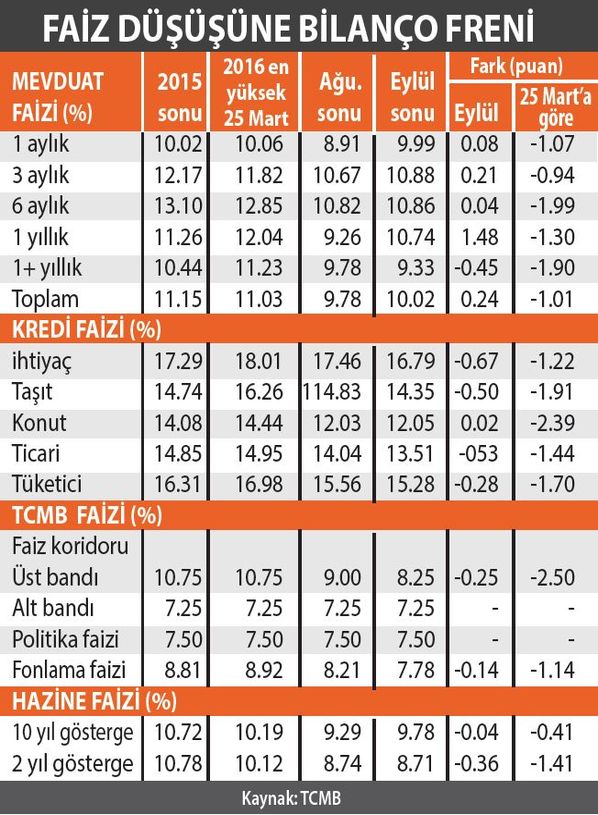 FAİZ DÜŞÜŞÜNE BİLANÇO FRENİ

| MEVDUAT FAİZİ (%) | 2015 sonu | 2016 en yüksek 25 Mart | Ağu. sonu | Eylül sonu | Fark (puan) Eylül | Fark (puan) 25 Mart'a göre |
|---|---|---|---|---|---|---|
| 1 aylık | 10.02 | 10.06 | 8.91 | 9.99 | 0.08 | -1.07 |
| 3 aylık | 12.17 | 11.82 | 10.67 | 10.88 | 0.21 | -0.94 |
| 6 aylık | 13.10 | 12.85 | 10.82 | 10.86 | 0.04 | -1.99 |
| 1 yıllık | 11.26 | 12.04 | 9.26 | 10.74 | 1.48 | -1.30 |
| 1+ yıllık | 10.44 | 11.23 | 9.78 | 9.33 | -0.45 | -1.90 |
| Toplam | 11.15 | 11.03 | 9.78 | 10.02 | 0.24 | -1.01 |
| KREDİ FAİZİ (%) | | | | | | |
| ihtiyaç | 17.29 | 18.01 | 17.46 | 16.79 | -0.67 | -1.22 |
| Taşıt | 14.74 | 16.26 | 114.83 | 14.35 | -0.50 | -1.91 |
| Konut | 14.08 | 14.44 | 12.03 | 12.05 | 0.02 | -2.39 |
| Ticari | 14.85 | 14.95 | 14.04 | 13.51 | -053 | -1.44 |
| Tüketici | 16.31 | 16.98 | 15.56 | 15.28 | -0.28 | -1.70 |
| TCMB FAİZİ (%) | | | | | | |
| Faiz koridoru Üst bandı | 10.75 | 10.75 | 9.00 | 8.25 | -0.25 | -2.50 |
| Alt bandı | 7.25 | 7.25 | 7.25 | 7.25 | - | - |
| Politika faizi | 7.50 | 7.50 | 7.50 | 7.50 | - | - |
| Fonlama faizi | 8.81 | 8.92 | 8.21 | 7.78 | -0.14 | -1.14 |
| HAZİNE FAİZİ (%) | | | | | | |
| 10 yıl gösterge | 10.72 | 10.19 | 9.29 | 9.78 | -0.04 | -0.41 |
| 2 yıl gösterge | 10.78 | 10.12 | 8.74 | 8.71 | -0.36 | -1.41 |

Kaynak: TCMB